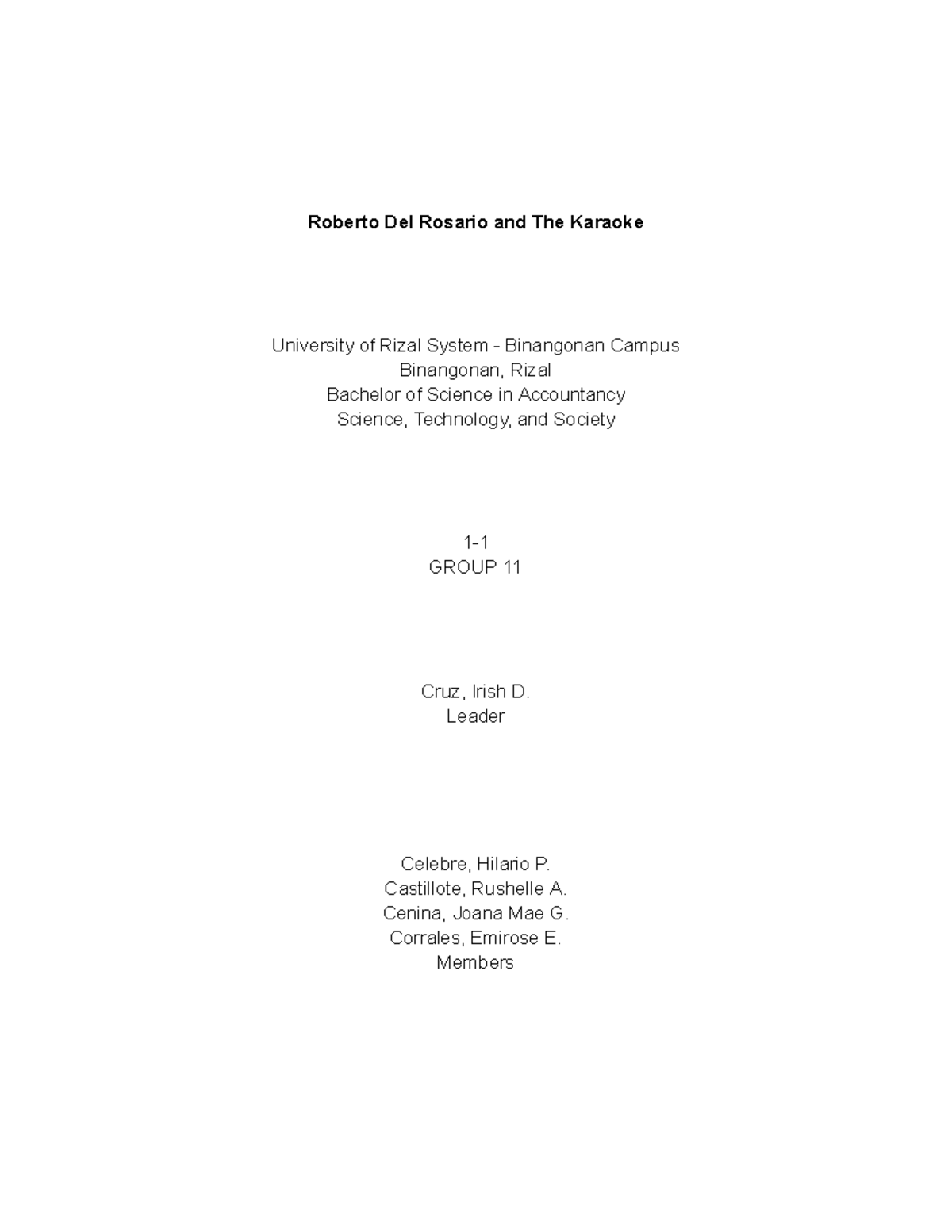 Roberto Del Rosario and The Karaoke

University of Rizal System - Binangonan Campus
Binangonan, Rizal
Bachelor of Science in Accountancy
Science, Technology, and Society

1-1
GROUP 11

Cruz, Irish D.
Leader

Celebre, Hilario P.
Castillote, Rushelle A.
Cenina, Joana Mae G.
Corrales, Emirose E.
Members